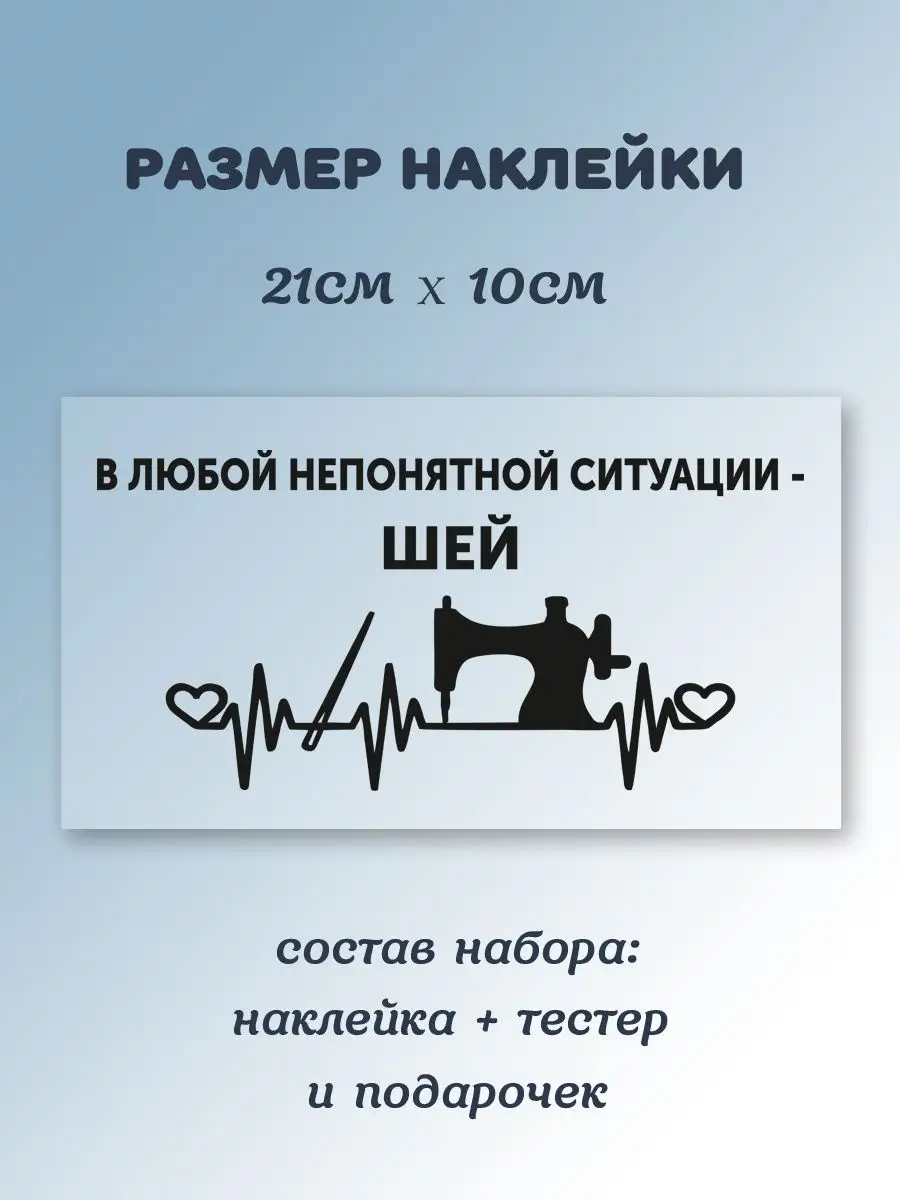 РАЗМЕР НАКЛЕЙКИ

21см х 10см

В ЛЮБОЙ НЕПОНЯТНОЙ СИТУАЦИИ -
ШЕЙ

состав набора:
наклейка + тестер
и подарочек